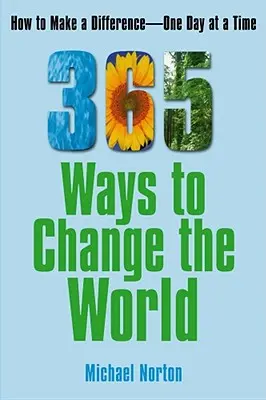 How to Make a Difference—One Day at a Time

365

Ways to Change the World

Michael Norton